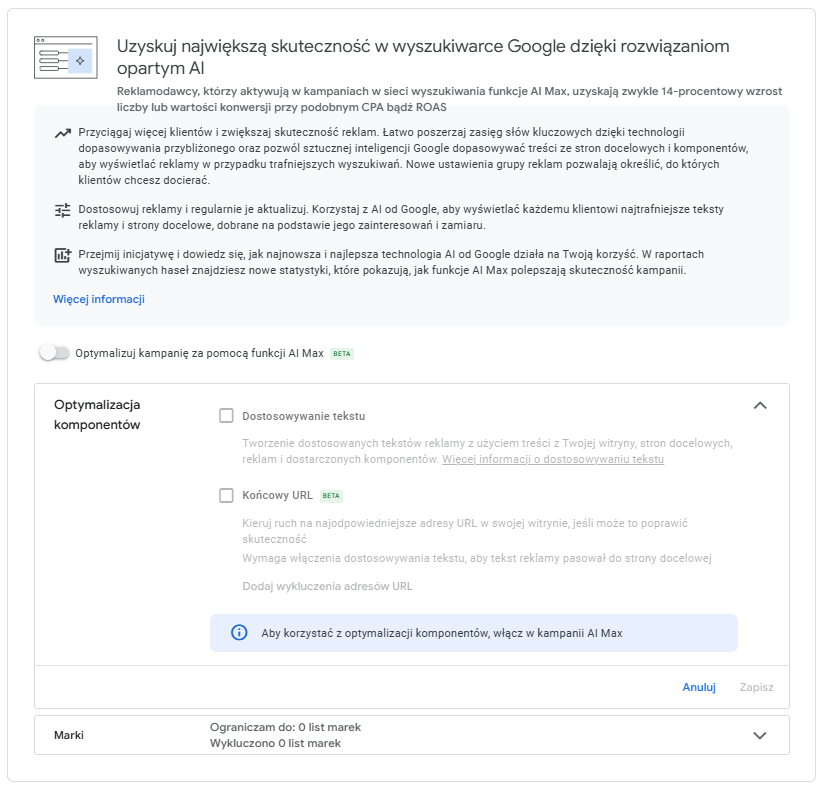 Uzyskuj największą skuteczność w wyszukiwarce Google dzięki rozwiązaniom opartym AI

Reklamodawcy, którzy aktywują w kampaniach w sieci wyszukiwania funkcje AI Max, uzyskają zwykle 14-procentowy wzrost liczby lub wartości konwersji przy podobnym CPA bądź ROAS

Przyciągaj więcej klientów i zwiększaj skuteczność reklam. Łatwo poszerzaj zasięg słów kluczowych dzięki technologii dopasowywania przybliżonego oraz pozwól sztucznej inteligencji Google dopasowywać treści ze stron docelowych i komponentów, aby wyświetlać reklamy w przypadku trafniejszych wyszukiwań. Nowe ustawienia grupy reklam pozwalają określić, do których klientów chcesz docierać.

Dostosowuj reklamy i regularnie je aktualizuj. Korzystaj z AI od Google, aby wyświetlać każdemu klientowi najtrafniejsze teksty reklamy i strony docelowe, dobrane na podstawie jego zainteresowań i zamiaru.

Przejmij inicjatywę i dowiedz się, jak najnowsza i najlepsza technologia AI od Google działa na Twoją korzyść. W raportach wyszukiwanych haseł znajdziesz nowe statystyki, które pokazują, jak funkcje AI Max polepszają skuteczność kampanii.

Więcej informacji

Optymalizuj kampanię za pomocą funkcji AI Max BETA

Optymalizacja komponentów

Dostosowywanie tekstu

Tworzenie dostosowanych tekstów reklamy z użyciem treści z Twojej witryny, stron docelowych, reklam i dostarczonych komponentów. Więcej informacji o dostosowywaniu tekstu

Końcowy URL BETA

Kieruj ruch na najodpowiedniejsze adresy URL w swojej witrynie, jeśli może to poprawić skuteczność

Wymaga włączenia dostosowywania tekstu, aby tekst reklamy pasował do strony docelowej

Dodaj wykluczenia adresów URL

Aby korzystać z optymalizacji komponentów, włącz w kampanii AI Max

Anuluj Zapisz

Marki

Ograniczam do: 0 list marek
Wykluczono 0 list marek